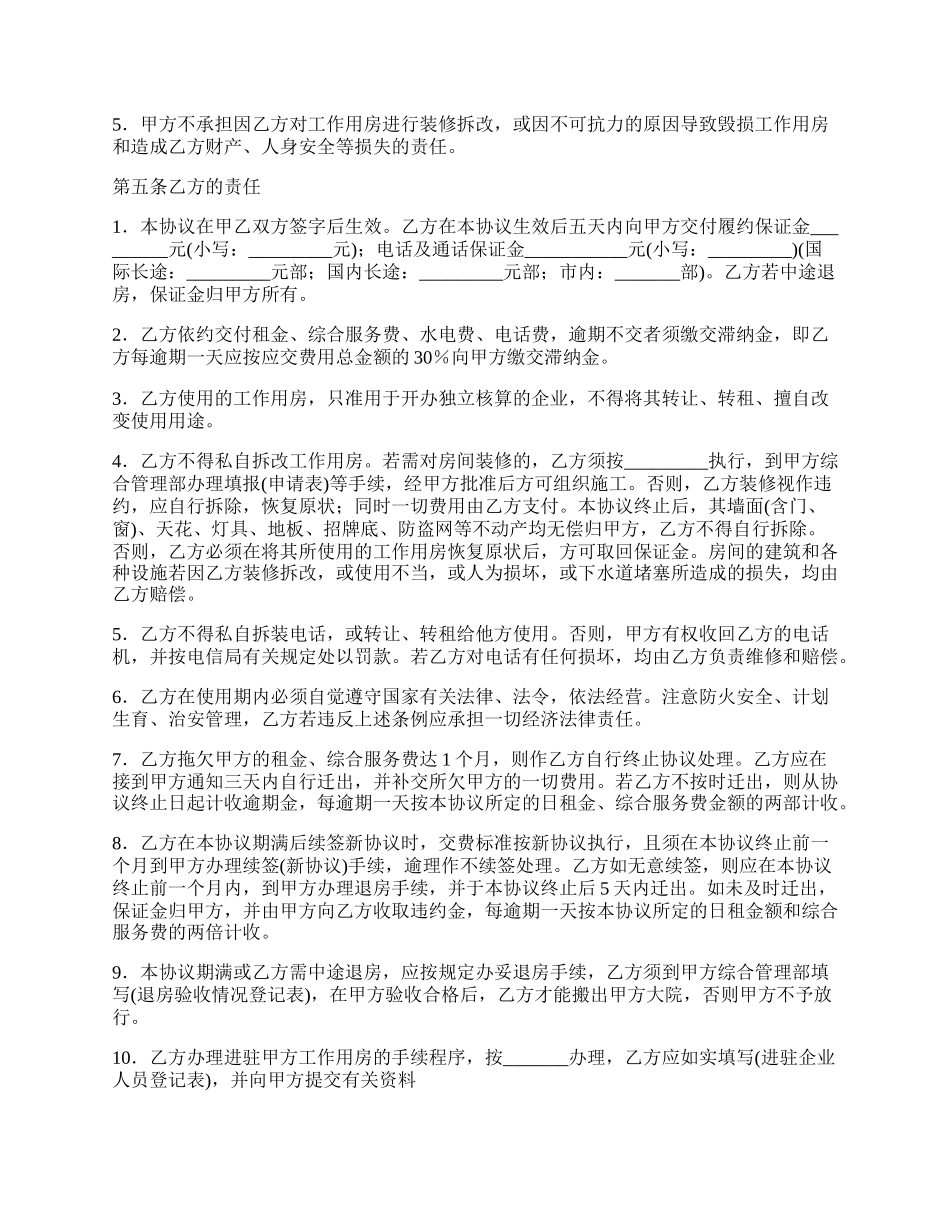 5．甲方不承担因乙方对工作用房进行装修拆改，或因不可抗力的原因导致毁损工作用房和造成乙方财产、人身安全等损失的责任。

第五条乙方的责任

1．本协议在甲乙双方签字后生效。乙方在本协议生效后五天内向甲方交付履约保证金_________元(小写：_________元)；电话及通话保证金___________元(小写：_________)(国际长途：_________元部；国内长途：_________元部；市内：_______部)。乙方若中途退房，保证金归甲方所有。

2．乙方依约交付租金、综合服务费、水电费、电话费，逾期不交者须缴交滞纳金，即乙方每逾期一天应按应交费用总金额的 30%向甲方缴交滞纳金。

3．乙方使用的工作用房，只准用于开办独立核算的企业，不得将其转让、转租、擅自改变使用用途。

4．乙方不得私自拆改工作用房。若需对房间装修的，乙方须按_________执行，到甲方综合管理部办理填报(申请表)等手续，经甲方批准后方可组织施工。否则，乙方装修视作违约，应自行拆除，恢复原状；同时一切费用由乙方支付。本协议终止后，其墙面(含门、窗)、天花、灯具、地板、招牌底、防盗网等不动产均无偿归甲方，乙方不得自行拆除。否则，乙方必须在将其所使用的工作用房恢复原状后，方可取回保证金。房间的建筑和各种设施若因乙方装修拆改，或使用不当，或人为损坏，或下水道堵塞所造成的损失，均由乙方赔偿。

5．乙方不得私自拆装电话，或转让、转租给他方使用。否则，甲方有权收回乙方的电话机，并按电信局有关规定处以罚款。若乙方对电话有任何损坏，均由乙方负责维修和赔偿。

6．乙方在使用期内必须自觉遵守国家有关法律、法令，依法经营。注意防火安全、计划生育、治安管理，乙方若违反上述条例应承担一切经济法律责任。

7．乙方拖欠甲方的租金、综合服务费达 1 个月，则作乙方自行终止协议处理。乙方应在接到甲方通知三天内自行迁出，并补交所欠甲方的一切费用。若乙方不按时迁出，则从协议终止日起计收逾期金，每逾期一天按本协议所定的日租金、综合服务费金额的两部计收。

8．乙方在本协议期满后续签新协议时，交费标准按新协议执行，且须在本协议终止前一个月到甲方办理续签(新协议)手续，逾理作不续签处理。乙方如无意续签，则应在本协议终止前一个月内，到甲方办理退房手续，并于本协议终止后 5 天内迁出。如未及时迁出，保证金归甲方，并由甲方向乙方收取违约金，每逾期一天按本协议所定的日租金额和综合服务费的两倍计收。

9．本协议期满或乙方需中途退房，应按规定办妥退房手续，乙方须到甲方综合管理部填写(退房验收情况登记表)，在甲方验收合格后，乙方才能搬出甲方大院，否则甲方不予放行。

10．乙方办理进驻甲方工作用房的手续程序，按_______办理，乙方应如实填写(进驻企业人员登记表)，并向甲方提交有关资料